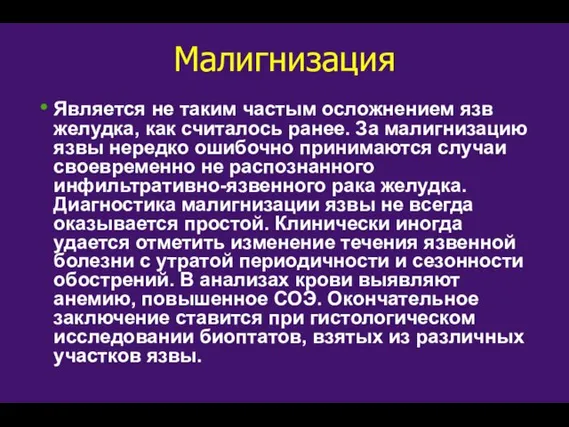 Малигнизация

• Является не таким частым осложнением язв желудка, как считалось ранее. За малигнизацию язвы нередко ошибочно принимаются случаи своевременно не распознанного инфильтративно-язвенного рака желудка. Диагностика малигнизации язвы не всегда оказывается простой. Клинически иногда удается отметить изменение течения язвенной болезни с утратой периодичности и сезонности обострений. В анализах крови выявляют анемию, повышенное СОЭ. Окончательное заключение ставится при гистологическом исследовании биоптатов, взятых из различных участков язвы.